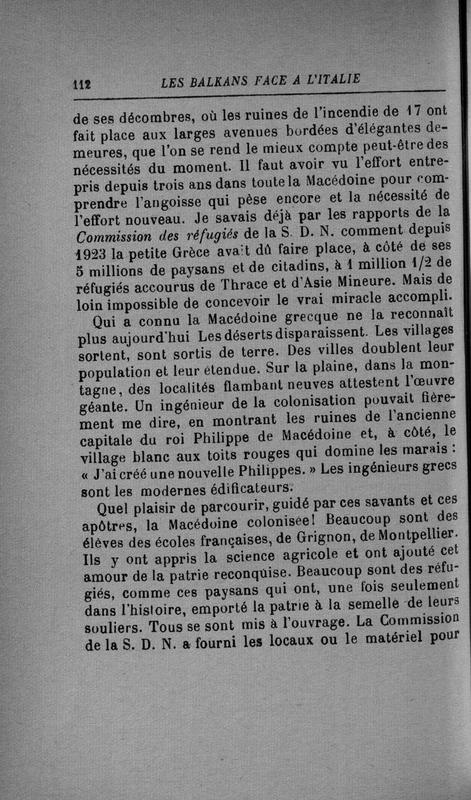 112 LES BALKANS FACE A L'ITALIE

de ses décombres, où les ruines de l'incendie de 17 ont fait place aux larges avenues bordées d'élégantes demeures, que l'on se rend le mieux compte peut-être des nécessités du moment. Il faut avoir vu l'effort entrepris depuis trois ans dans toute la Macédoine pour comprendre l'angoisse qui pèse encore et la nécessité de l'effort nouveau. Je savais déjà par les rapports de la Commission des réfugiés de la S. D. N. comment depuis 1923 la petite Grèce avait dû faire place, à côté de ses 5 millions de paysans et de citadins, à 1 million 1/2 de réfugiés accourus de Thrace et d'Asie Mineure. Mais de loin impossible de concevoir le vrai miracle accompli.

Qui a connu la Macédoine grecque ne la reconnaît plus aujourd'hui Les déserts disparaissent. Les villages sortent, sont sortis de terre. Des villes doublent leur population et leur étendue. Sur la plaine, dans la montagne, des localités flambant neuves attestent l'œuvre géante. Un ingénieur de la colonisation pouvait fièrement me dire, en montrant les ruines de l'ancienne capitale du roi Philippe de Macédoine et, à côté, le village blanc aux toits rouges qui domine les marais : « J'ai créé une nouvelle Philippes. » Les ingénieurs grecs sont les modernes édificateurs.

Quel plaisir de parcourir, guidé par ces savants et ces apôtres, la Macédoine colonisée! Beaucoup sont des élèves des écoles françaises, de Grignon, de Montpellier. Ils y ont appris la science agricole et ont ajouté cet amour de la patrie reconquise. Beaucoup sont des réfugiés, comme ces paysans qui ont, une fois seulement dans l'histoire, emporté la patrie à la semelle de leurs souliers. Tous se sont mis à l'ouvrage. La Commission de la S. D. N. a fourni les locaux ou le matériel pour